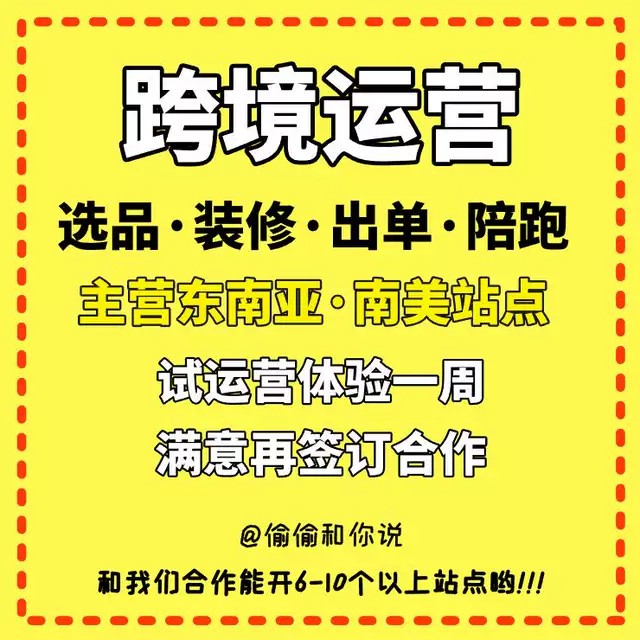 跨境运营

选品·装修·出单·陪跑

主营东南亚·南美站点

试运营体验一周

满意再签订合作

@偷偷和你说

和我们合作能开6-10个以上站点哟!!!